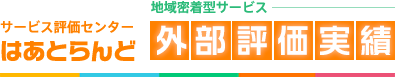 サービス評価センター
はあとらんど

地域密着型サービス

外部評価実績